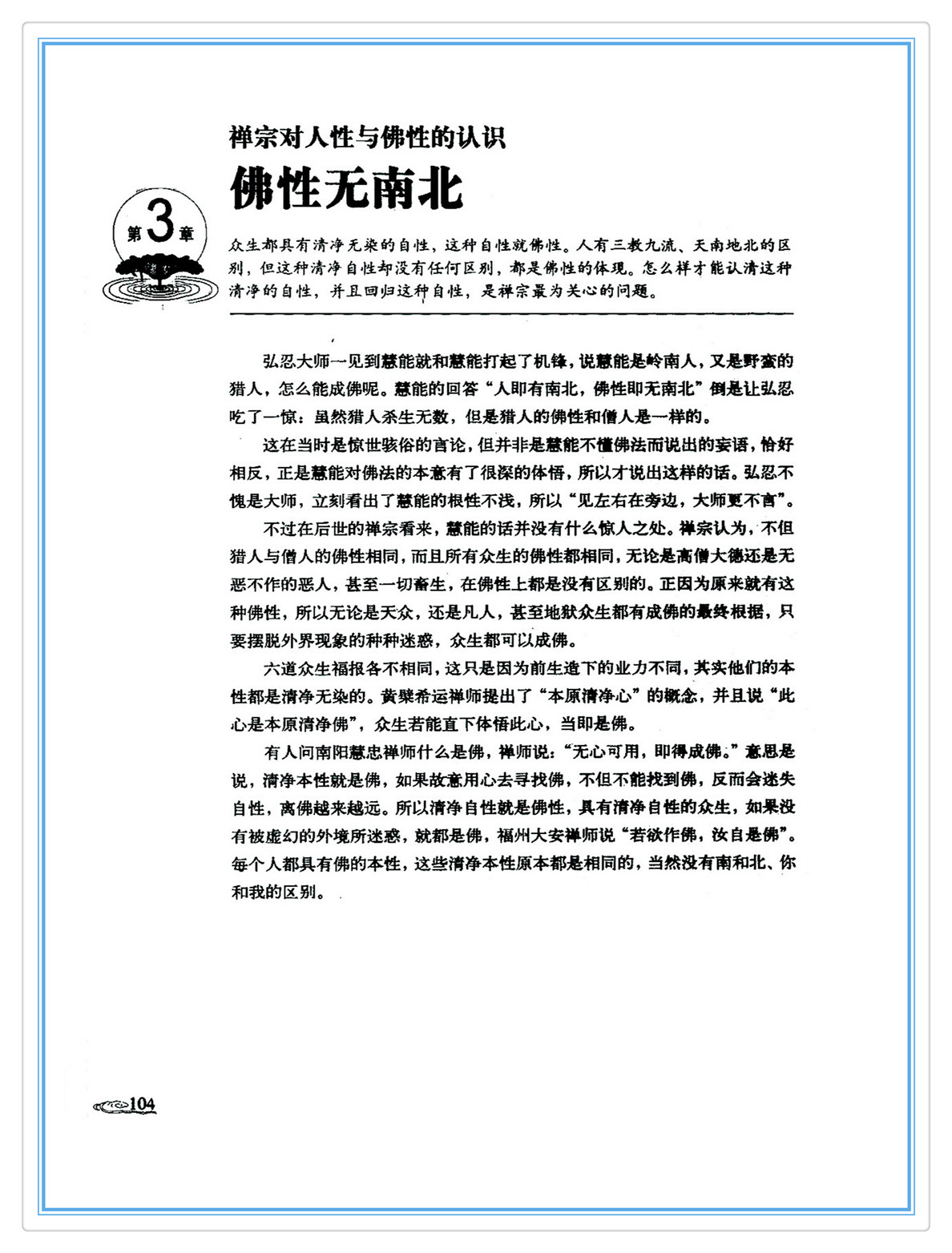 禅宗对人性与佛性的认识

佛性无南北

第3章

众生都具有清净无染的自性，这种自性就佛性。人有三教九流、天南地北的区别，但这种清净自性却没有任何区别，都是佛性的体现。怎么样才能认清这种清净的自性，并且回归这种自性，是禅宗最为关心的问题。

弘忍大师一见到慧能就和慧能打起了机锋，说慧能是岭南人，又是野蛮的猎人，怎么能成佛呢。慧能的回答“人即有南北，佛性即无南北”倒是让弘忍吃了一惊：虽然猎人杀生无数，但是猎人的佛性和僧人是一样的。

这在当时是惊世骇俗的言论，但并非是慧能不懂佛法而说出的妄语，恰好相反，正是慧能对佛法的本意有了很深的体悟，所以才说出这样的话。弘忍不愧是大师，立刻看出了慧能的根性不浅，所以“见左右在旁边，大师更不言”。

不过在后世的禅宗看来，慧能的话并没有什么惊人之处。禅宗认为，不但猎人与僧人的佛性相同，而且所有众生的佛性都相同，无论是高僧大德还是无恶不作的恶人，甚至一切畜生，在佛性上都是没有区别的。正因为原来就有这种佛性，所以无论是天众，还是凡人，甚至地狱众生都有成佛的最终根据，只要摆脱外界现象的种种迷惑，众生都可以成佛。

六道众生福报各不相同，这只是因为前生造下的业力不同，其实他们的本性都是清净无染的。黄檗希运禅师提出了“本原清净心”的概念，并且说“此心是本原清净佛”，众生若能直下体悟此心，当即是佛。

有人问南阳慧忠禅师什么是佛，禅师说：“无心可用，即得成佛。”意思是说，清净本性就是佛，如果故意用心去寻找佛，不但不能找到佛，反而会迷失自性，离佛越来越远。所以清净自性就是佛性，具有清净自性的众生，如果没有被虚幻的外境所迷惑，就都是佛，福州大安禅师说“若欲作佛，汝自是佛”。每个人都具有佛的本性，这些清净本性原本都是相同的，当然没有南和北、你和我的区别。

104